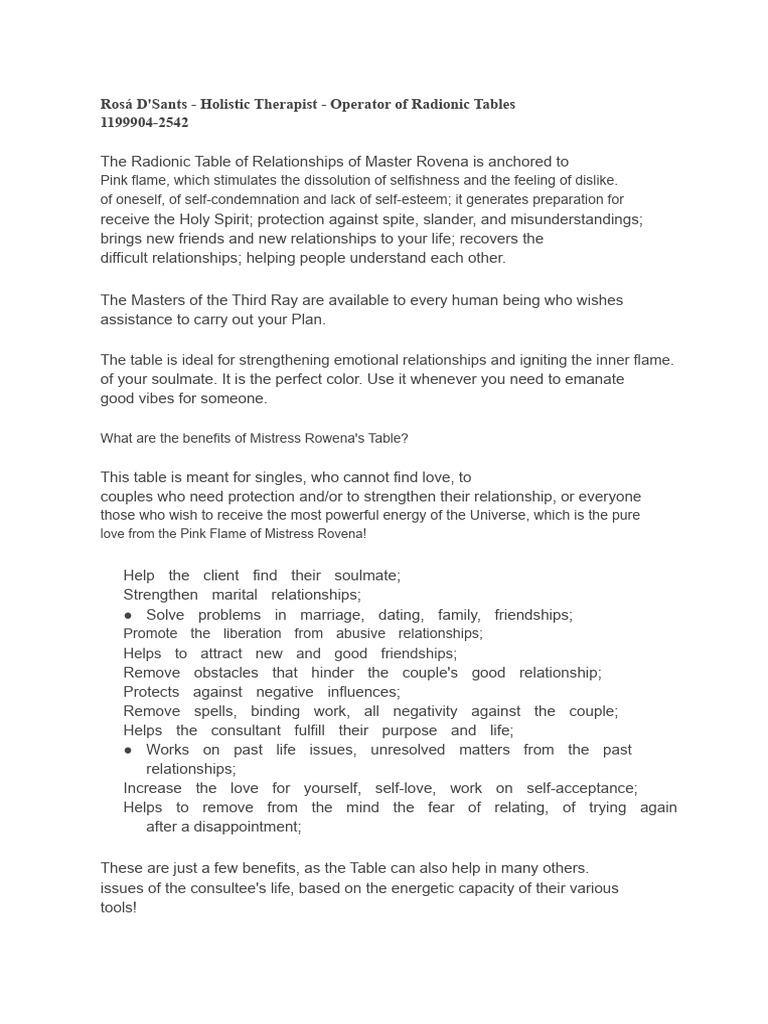 Rosá D'Sants - Holistic Therapist - Operator of Radionic Tables
1199904-2542

The Radionic Table of Relationships of Master Rovena is anchored to Pink flame, which stimulates the dissolution of selfishness and the feeling of dislike. of oneself, of self-condemnation and lack of self-esteem; it generates preparation for receive the Holy Spirit; protection against spite, slander, and misunderstandings; brings new friends and new relationships to your life; recovers the difficult relationships; helping people understand each other.

The Masters of the Third Ray are available to every human being who wishes assistance to carry out your Plan.

The table is ideal for strengthening emotional relationships and igniting the inner flame. of your soulmate. It is the perfect color. Use it whenever you need to emanate good vibes for someone.

What are the benefits of Mistress Rowena's Table?

This table is meant for singles, who cannot find love, to couples who need protection and/or to strengthen their relationship, or everyone those who wish to receive the most powerful energy of the Universe, which is the pure love from the Pink Flame of Mistress Rovena!

Help the client find their soulmate;
Strengthen marital relationships;
● Solve problems in marriage, dating, family, friendships;
Promote the liberation from abusive relationships;
Helps to attract new and good friendships;
Remove obstacles that hinder the couple's good relationship;
Protects against negative influences;
Remove spells, binding work, all negativity against the couple;
Helps the consultant fulfill their purpose and life;
● Works on past life issues, unresolved matters from the past relationships;
Increase the love for yourself, self-love, work on self-acceptance;
Helps to remove from the mind the fear of relating, of trying again after a disappointment;

These are just a few benefits, as the Table can also help in many others. issues of the consultee's life, based on the energetic capacity of their various tools!